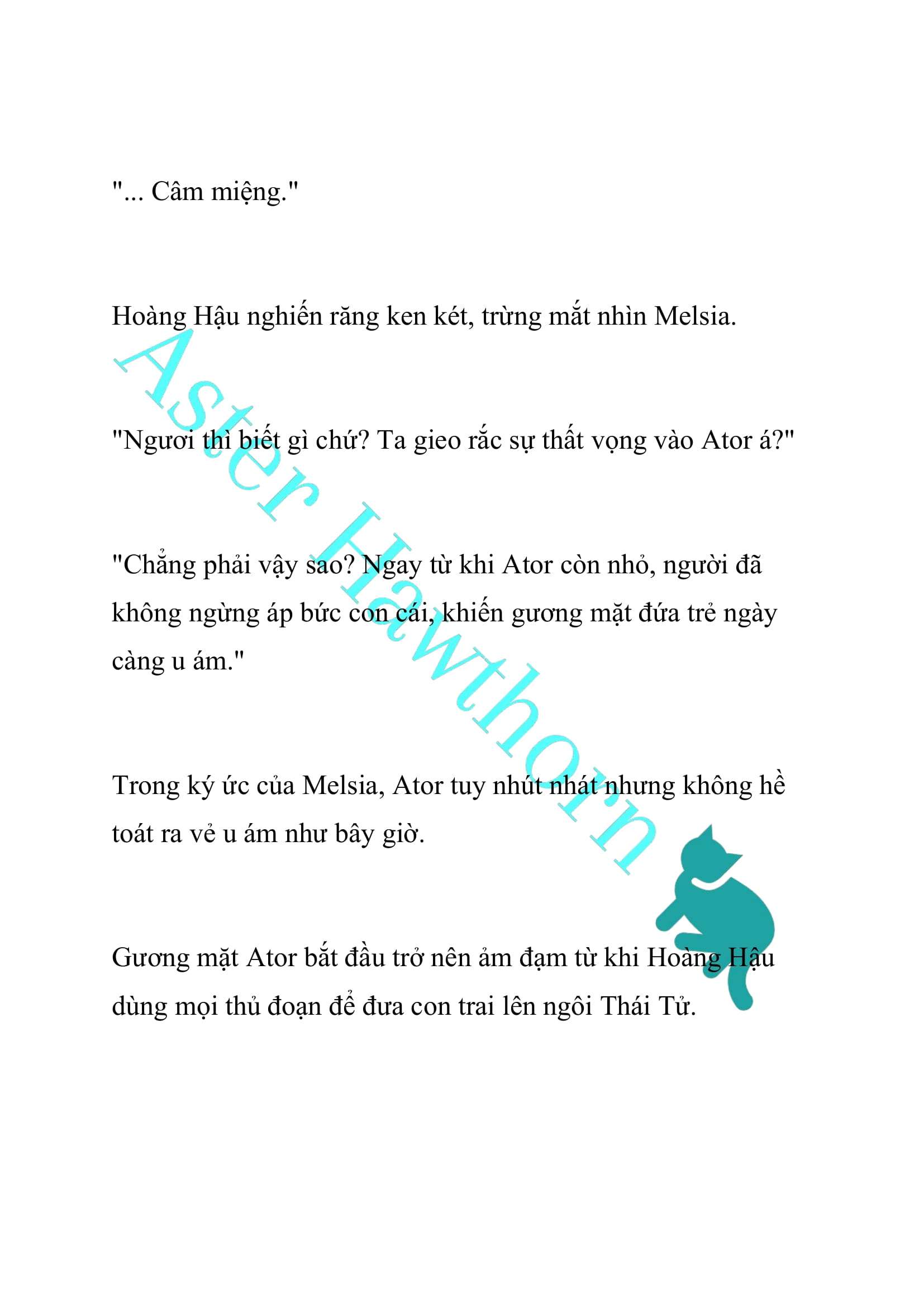 "... Câm miệng."

Hoàng Hậu nghiến răng ken két, trừng mắt nhìn Melsia.

"Ngươi thì biết gì chứ? Ta gieo rắc sự thất vọng vào Ator á?"

"Chẳng phải vậy sao? Ngay từ khi Ator còn nhỏ, người đã không ngừng áp bức con cái, khiến gương mặt đứa trẻ ngày càng u ám."

Trong ký ức của Melsia, Ator tuy nhút nhát nhưng không hề toát ra vẻ u ám như bây giờ.

Gương mặt Ator bắt đầu trở nên ảm đạm từ khi Hoàng Hậu dùng mọi thủ đoạn để đưa con trai lên ngôi Thái Tử.

Aster Hawthorn